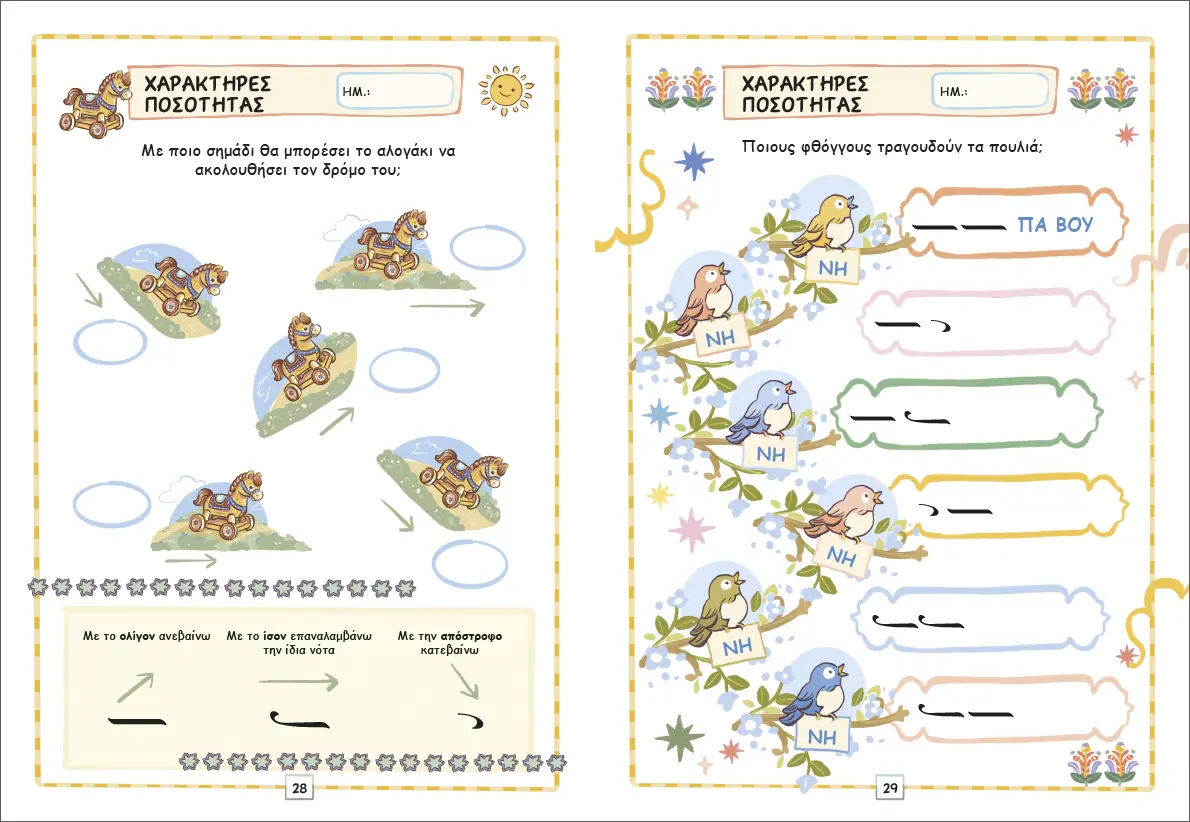 ΧΑΡΑΚΤΗΡΕΣ ΠΟΣΟΤΗΤΑΣ

ΗΜ.:

Με ποιο σημάδι θα μπορέσει το αλογάκι να ακολουθήσει τον δρόμο του;

Με το ολίγον ανεβαίνω

Με το ίσον επαναλαμβάνω την ίδια νότα

Με την απόστροφο κατεβαίνω

28

ΧΑΡΑΚΤΗΡΕΣ ΠΟΣΟΤΗΤΑΣ

ΗΜ.:

Ποιους φθόγγους τραγουδούν τα πουλιά;

ΝΗ

ΠΑ ΒΟΥ

ΝΗ

ΝΗ

ΝΗ

ΝΗ

ΝΗ

29